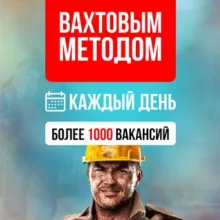 ВАХТОВЫМ МЕТОДОМ

КАЖДЫЙ ДЕНЬ

БОЛЕЕ 1000 ВАКАНСИЙ